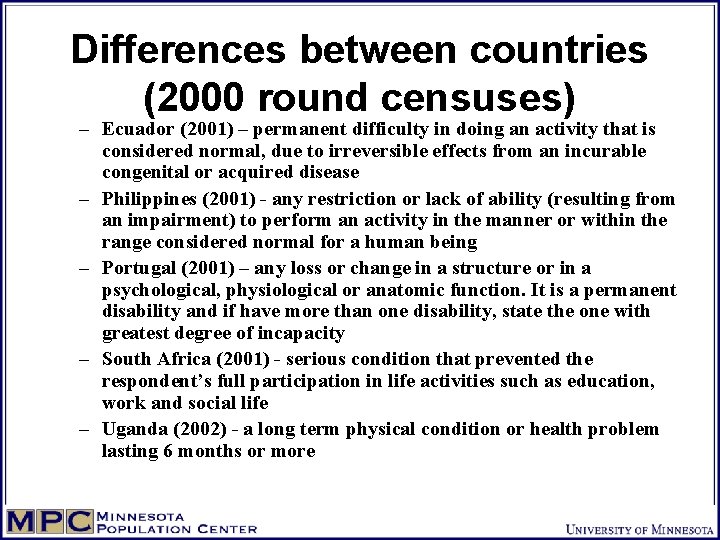 Differences between countries (2000 round censuses)

– Ecuador (2001) – permanent difficulty in doing an activity that is considered normal, due to irreversible effects from an incurable congenital or acquired disease

– Philippines (2001) - any restriction or lack of ability (resulting from an impairment) to perform an activity in the manner or within the range considered normal for a human being

– Portugal (2001) – any loss or change in a structure or in a psychological, physiological or anatomic function. It is a permanent disability and if have more than one disability, state the one with greatest degree of incapacity

– South Africa (2001) - serious condition that prevented the respondent's full participation in life activities such as education, work and social life

– Uganda (2002) - a long term physical condition or health problem lasting 6 months or more

MPC MINNESOTA POPULATION CENTER

UNIVERSITY OF MINNESOTA